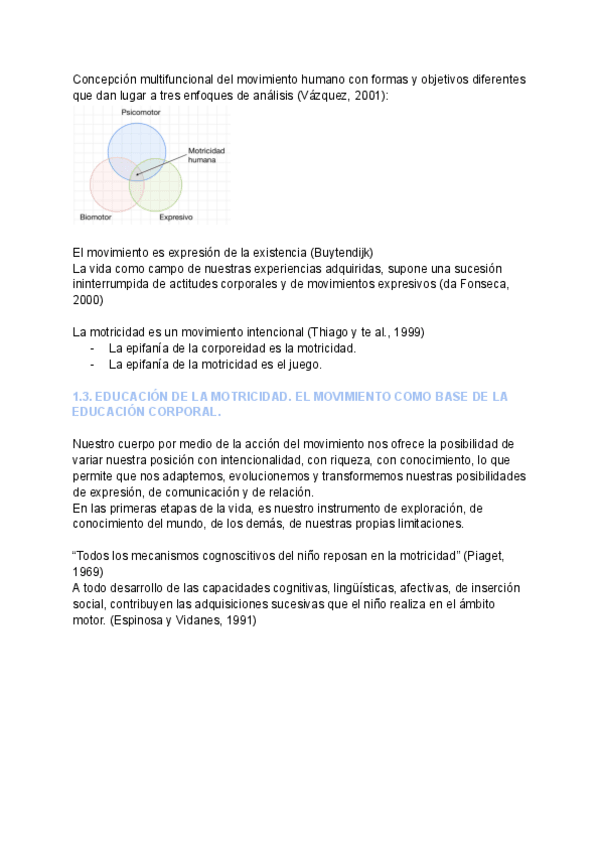 Concepción multifuncional del movimiento humano con formas y objetivos diferentes que dan lugar a tres enfoques de análisis (Vázquez, 2001):

Psicomotor
Motricidad humana
Biomotor
Expresivo

El movimiento es expresión de la existencia (Buytendijk)
La vida como campo de nuestras experiencias adquiridas, supone una sucesión ininterrumpida de actitudes corporales y de movimientos expresivos (da Fonseca, 2000)

La motricidad es un movimiento intencional (Thiago y te al., 1999)
- La epifanía de la corporeidad es la motricidad.
- La epifanía de la motricidad es el juego.

1.3. EDUCACIÓN DE LA MOTRICIDAD. EL MOVIMIENTO COMO BASE DE LA EDUCACIÓN CORPORAL.

Nuestro cuerpo por medio de la acción del movimiento nos ofrece la posibilidad de variar nuestra posición con intencionalidad, con riqueza, con conocimiento, lo que permite que nos adaptemos, evolucionemos y transformemos nuestras posibilidades de expresión, de comunicación y de relación.
En las primeras etapas de la vida, es nuestro instrumento de exploración, de conocimiento del mundo, de los demás, de nuestras propias limitaciones.

“Todos los mecanismos cognoscitivos del niño reposan en la motricidad” (Piaget, 1969)
A todo desarrollo de las capacidades cognitivas, lingüísticas, afectivas, de inserción social, contribuyen las adquisiciones sucesivas que el niño realiza en el ámbito motor. (Espinosa y Vidanes, 1991)